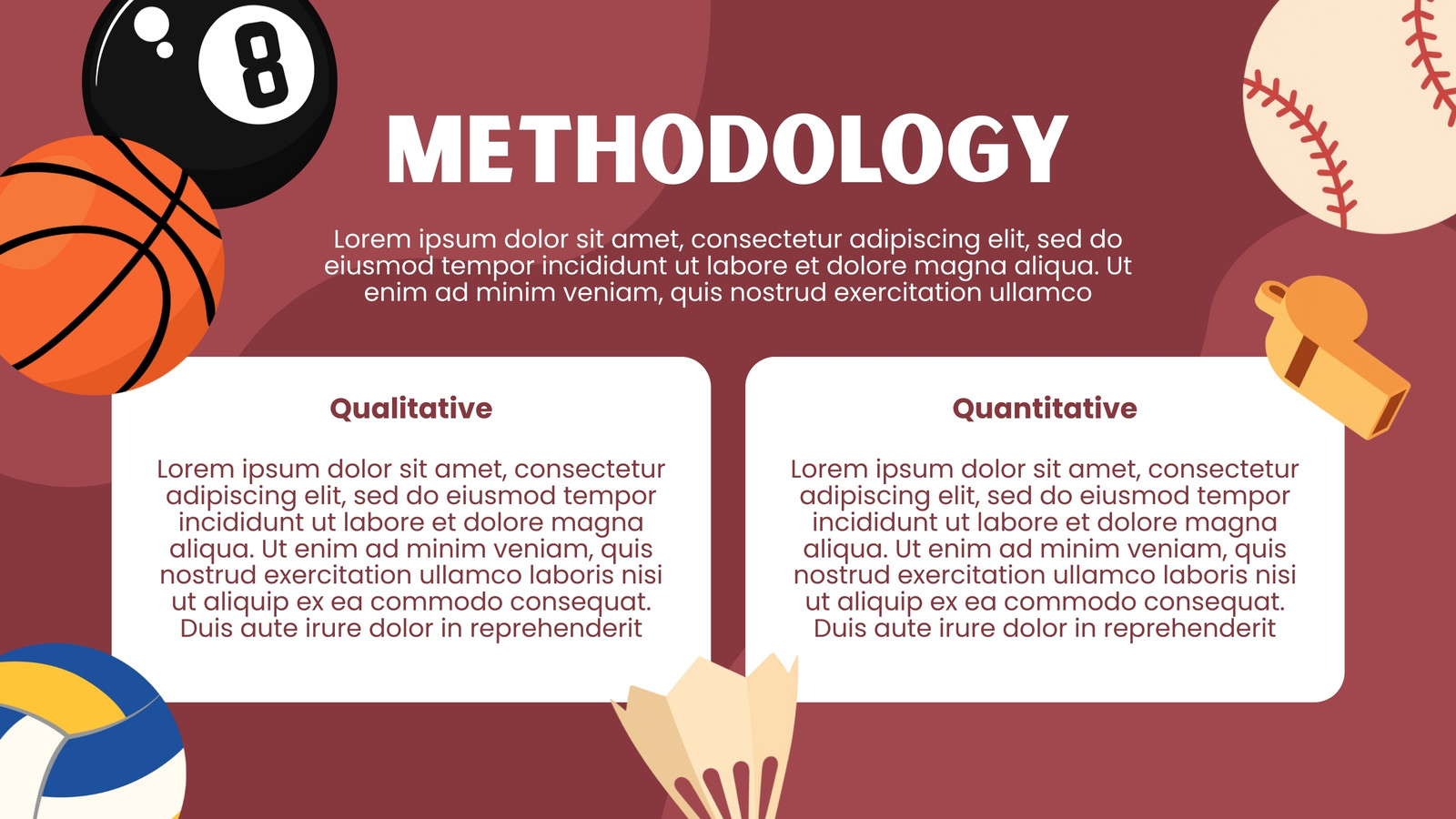 8

METHODOLOGY

Lorem ipsum dolor sit amet, consectetur adipiscing elit, sed do eiusmod tempor incididunt ut labore et dolore magna aliqua. Ut enim ad minim veniam, quis nostrud exercitation ullamco

Qualitative

Lorem ipsum dolor sit amet, consectetur adipiscing elit, sed do eiusmod tempor incididunt ut labore et dolore magna aliqua. Ut enim ad minim veniam, quis nostrud exercitation ullamco laboris nisi ut aliquip ex ea commodo consequat. Duis aute irure dolor in reprehenderit

Quantitative

Lorem ipsum dolor sit amet, consectetur adipiscing elit, sed do eiusmod tempor incididunt ut labore et dolore magna aliqua. Ut enim ad minim veniam, quis nostrud exercitation ullamco laboris nisi ut aliquip ex ea commodo consequat. Duis aute irure dolor in reprehenderit